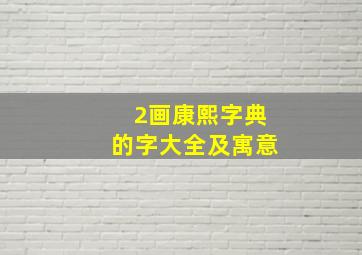 2画康熙字典
的字大全及寓意